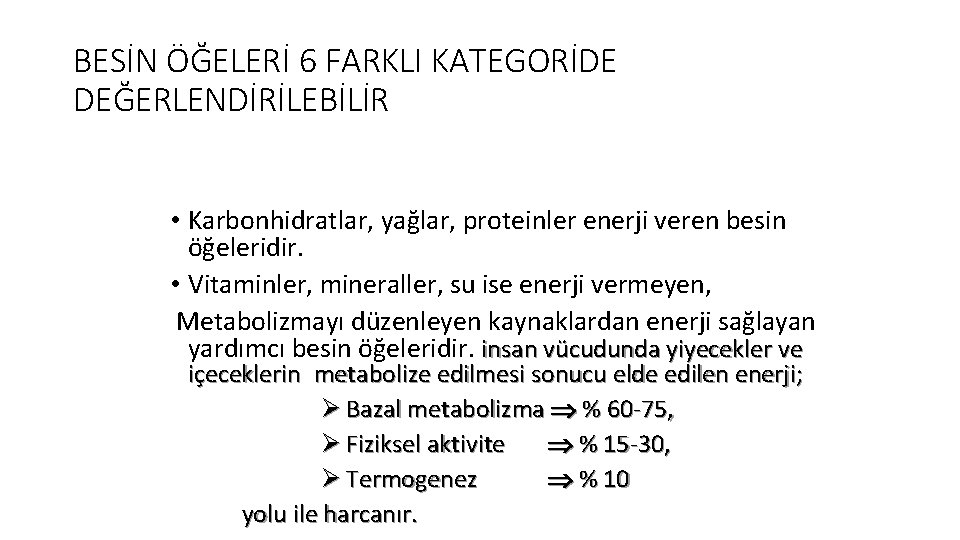 BESİN ÖĞELERİ 6 FARKLI KATEGORİDE DEĞERLENDİRİLEBİLİR

• Karbonhidratlar, yağlar, proteinler enerji veren besin öğeleridir.

• Vitaminler, mineraller, su ise enerji vermeyen, Metabolizmayı düzenleyen kaynaklardan enerji sağlayan yardımcı besin öğeleridir. insan vücudunda yiyecekler ve içeceklerin metabolize edilmesi sonucu elde edilen enerji;

➢ Bazal metabolizma $\Rightarrow$ % 60-75,

➢ Fiziksel aktivite $\Rightarrow$ % 15-30,

➢ Termogenez $\Rightarrow$ % 10

yolu ile harcanır.